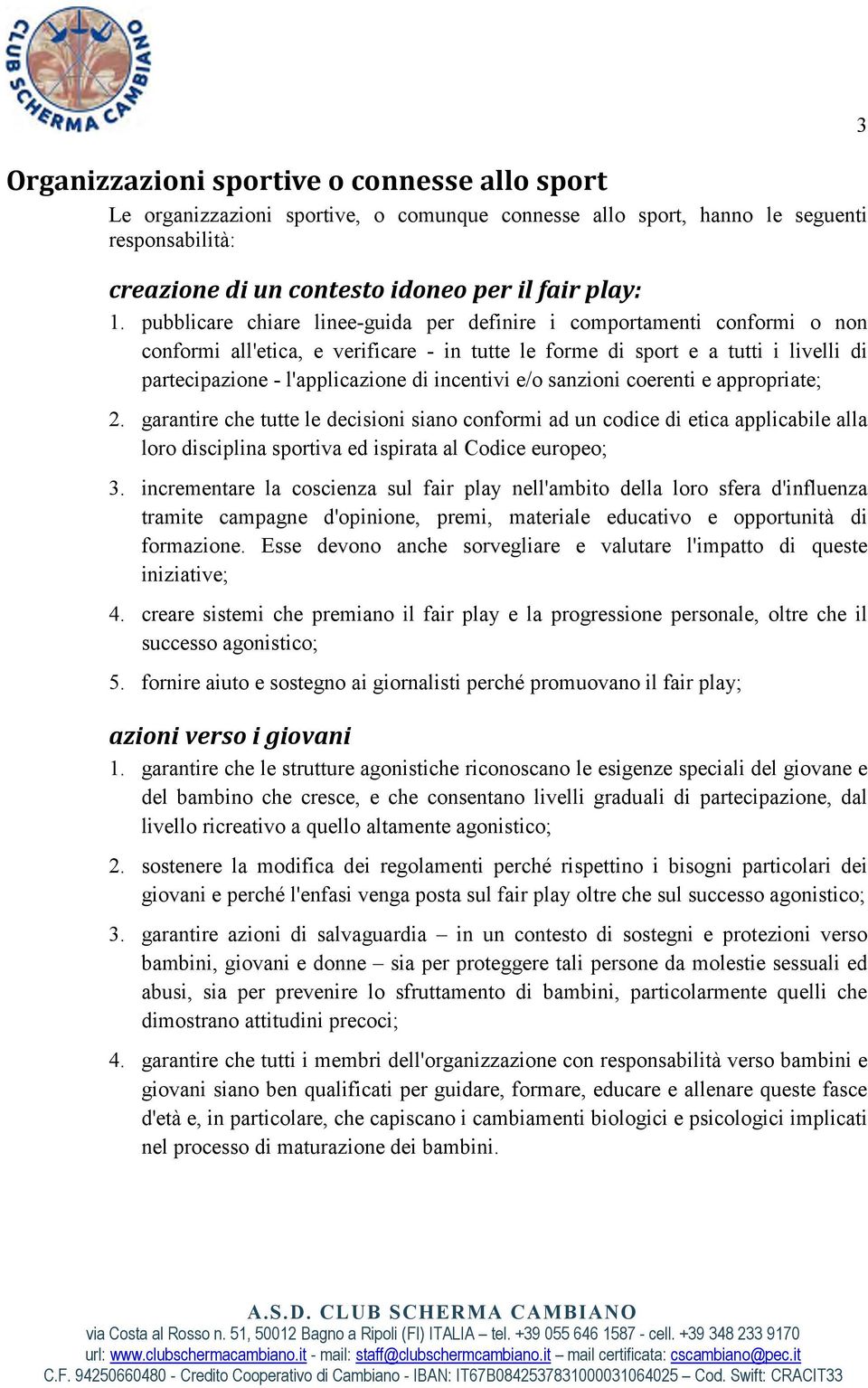 CLUB SCHERMA CAMBIANO

3

Organizzazioni sportive o connesse allo sport

Le organizzazioni sportive, o comunque connesse allo sport, hanno le seguenti responsabilità:

creazione di un contesto idoneo per il fair play:

1. pubblicare chiare linee-guida per definire i comportamenti conformi o non conformi all'etica, e verificare - in tutte le forme di sport e a tutti i livelli di partecipazione - l'applicazione di incentivi e/o sanzioni coerenti e appropriate;

2. garantire che tutte le decisioni siano conformi ad un codice di etica applicabile alla loro disciplina sportiva ed ispirata al Codice europeo;

3. incrementare la coscienza sul fair play nell'ambito della loro sfera d'influenza tramite campagne d'opinione, premi, materiale educativo e opportunità di formazione. Esse devono anche sorvegliare e valutare l'impatto di queste iniziative;

4. creare sistemi che premiano il fair play e la progressione personale, oltre che il successo agonistico;

5. fornire aiuto e sostegno ai giornalisti perché promuovano il fair play;

azioni verso i giovani

1. garantire che le strutture agonistiche riconoscano le esigenze speciali del giovane e del bambino che cresce, e che consentano livelli graduali di partecipazione, dal livello ricreativo a quello altamente agonistico;

2. sostenere la modifica dei regolamenti perché rispettino i bisogni particolari dei giovani e perché l'enfasi venga posta sul fair play oltre che sul successo agonistico;

3. garantire azioni di salvaguardia – in un contesto di sostegni e protezioni verso bambini, giovani e donne – sia per proteggere tali persone da molestie sessuali ed abusi, sia per prevenire lo sfruttamento di bambini, particolarmente quelli che dimostrano attitudini precoci;

4. garantire che tutti i membri dell'organizzazione con responsabilità verso bambini e giovani siano ben qualificati per guidare, formare, educare e allenare queste fasce d'età e, in particolare, che capiscano i cambiamenti biologici e psicologici implicati nel processo di maturazione dei bambini.

A.S.D. CLUB SCHERMA CAMBIANO
via Costa al Rosso n. 51, 50012 Bagno a Ripoli (FI) ITALIA – tel. +39 055 646 1587 - cell. +39 348 233 9170
url: www.clubschermacambiano.it - mail: staff@clubschermcambiano.it – mail certificata: cscambiano@pec.it
C.F. 94250660480 - Credito Cooperativo di Cambiano - IBAN: IT67B0842537831000031064025 – Cod. Swift: CRACIT33